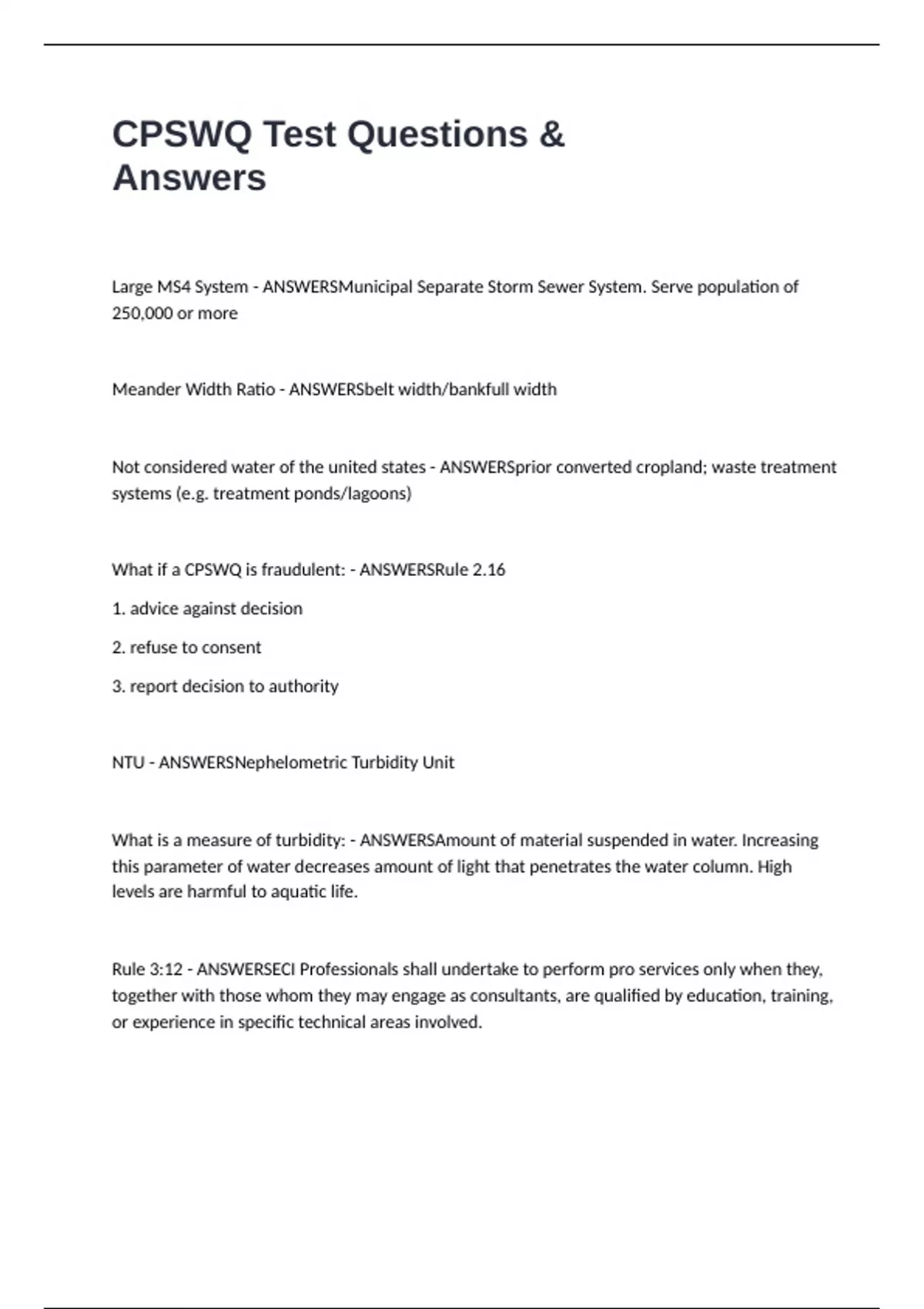 CPSWQ Test Questions & Answers

Large MS4 System - ANSWERSMunicipal Separate Storm Sewer System. Serve population of 250,000 or more

Meander Width Ratio - ANSWERSbelt width/bankfull width

Not considered water of the united states - ANSWERSprior converted cropland; waste treatment systems (e.g. treatment ponds/lagoons)

What if a CPSWQ is fraudulent: - ANSWERSRule 2.16

1. advice against decision

2. refuse to consent

3. report decision to authority

NTU - ANSWERSNephelometric Turbidity Unit

What is a measure of turbidity: - ANSWERSAmount of material suspended in water. Increasing this parameter of water decreases amount of light that penetrates the water column. High levels are harmful to aquatic life.

Rule 3:12 - ANSWERSECI Professionals shall undertake to perform pro services only when they, together with those whom they may engage as consultants, are qualified by education, training, or experience in specific technical areas involved.